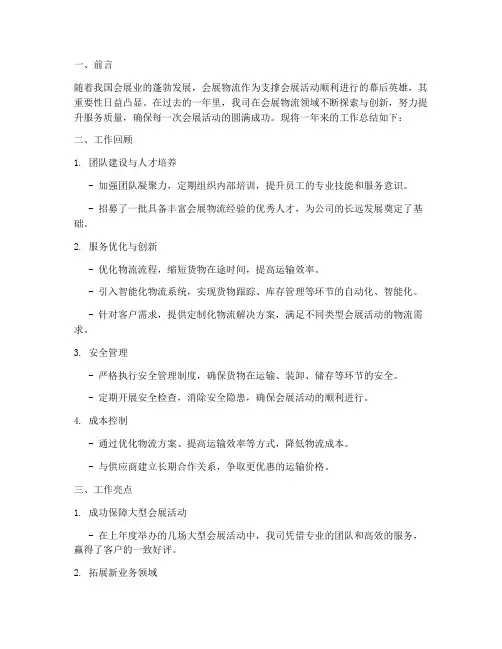 一、前言

随着我国会展业的蓬勃发展，会展物流作为支撑会展活动顺利进行的幕后英雄，其重要性日益凸显。在过去的一年里，我司在会展物流领域不断探索与创新，努力提升服务质量，确保每一次会展活动的圆满成功。现将一年来的工作总结如下：

二、工作回顾

1. 团队建设与人才培养

- 加强团队凝聚力，定期组织内部培训，提升员工的专业技能和服务意识。

- 招募了一批具备丰富会展物流经验的优秀人才，为公司的长远发展奠定了基础。

2. 服务优化与创新

- 优化物流流程，缩短货物在途时间，提高运输效率。

- 引入智能化物流系统，实现货物跟踪、库存管理等环节的自动化、智能化。

- 针对客户需求，提供定制化物流解决方案，满足不同类型会展活动的物流需求。

3. 安全管理

- 严格执行安全管理制度，确保货物在运输、装卸、储存等环节的安全。

- 定期开展安全检查，消除安全隐患，确保会展活动的顺利进行。

4. 成本控制

- 通过优化物流方案、提高运输效率等方式，降低物流成本。

- 与供应商建立长期合作关系，争取更优惠的运输价格。

三、工作亮点

1. 成功保障大型会展活动

- 在上年度举办的几场大型会展活动中，我司凭借专业的团队和高效的服务，赢得了客户的一致好评。

2. 拓展新业务领域